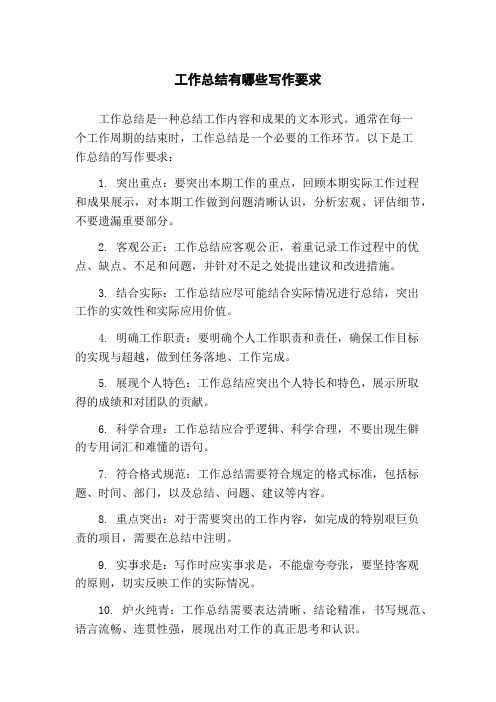 工作总结有哪些写作要求

工作总结是一种总结工作内容和成果的文本形式。通常在每一个工作周期的结束时，工作总结是一个必要的工作环节。以下是工作总结的写作要求：

1. 突出重点：要突出本期工作的重点，回顾本期实际工作过程和成果展示，对本期工作做到问题清晰认识，分析宏观、评估细节，不要遗漏重要部分。

2. 客观公正：工作总结应客观公正，着重记录工作过程中的优点、缺点、不足和问题，并针对不足之处提出建议和改进措施。

3. 结合实际：工作总结应尽可能结合实际情况进行总结，突出工作的实效性和实际应用价值。

4. 明确工作职责：要明确个人工作职责和责任，确保工作目标的实现与超越，做到任务落地、工作完成。

5. 展现个人特色：工作总结应突出个人特长和特色，展示所取得的成绩和对团队的贡献。

6. 科学合理：工作总结应合乎逻辑、科学合理，不要出现生僻的专用词汇和难懂的语句。

7. 符合格式规范：工作总结需要符合规定的格式标准，包括标题、时间、部门，以及总结、问题、建议等内容。

8. 重点突出：对于需要突出的工作内容，如完成的特别艰巨负责的项目，需要在总结中注明。

9. 实事求是：写作时应实事求是，不能虚夸夸张，要坚持客观的原则，切实反映工作的实际情况。

10. 炉火纯青：工作总结需要表达清晰、结论精准，书写规范、语言流畅、连贯性强，展现出对工作的真正思考和认识。